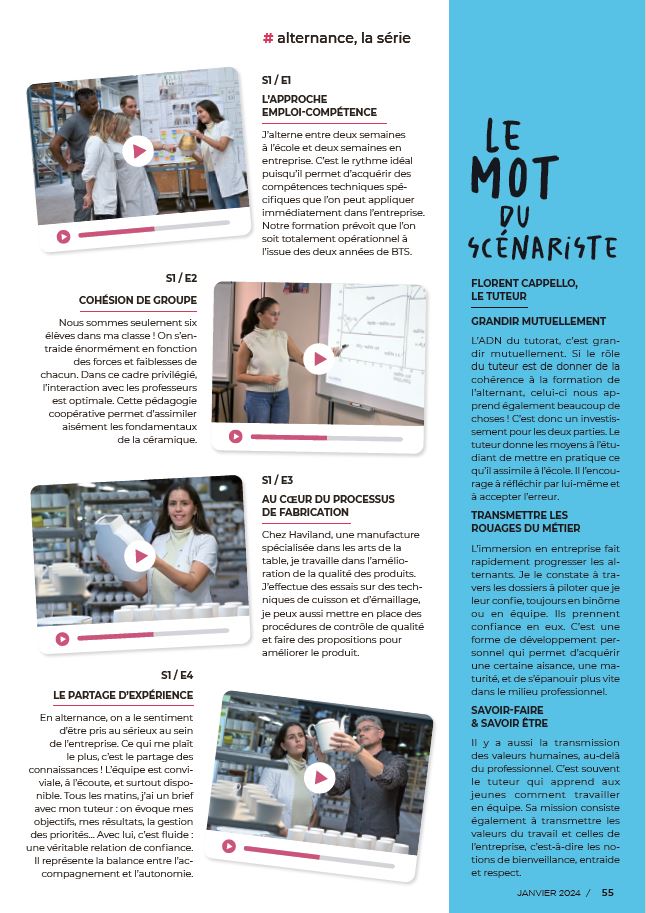 # alternance, la série

S1 / E1

L'APPROCHE EMPLOI-COMPÉTENCE

J'alterne entre deux semaines à l'école et deux semaines en entreprise. C'est le rythme idéal puisqu'il permet d'acquérir des compétences techniques spécifiques que l'on peut appliquer immédiatement dans l'entreprise. Notre formation prévoit que l'on soit totalement opérationnel à l'issue des deux années de BTS.

S1 / E2

COHÉSION DE GROUPE

Nous sommes seulement six élèves dans ma classe ! On s'entraide énormément en fonction des forces et faiblesses de chacun. Dans ce cadre privilégié, l'interaction avec les professeurs est optimale. Cette pédagogie coopérative permet d'assimiler aisément les fondamentaux de la céramique.

S1 / E3

AU CŒUR DU PROCESSUS DE FABRICATION

Chez Haviland, une manufacture spécialisée dans les arts de la table, je travaille dans l'amélioration de la qualité des produits. J'effectue des essais sur des techniques de cuisson et d'émaillage, je peux aussi mettre en place des procédures de contrôle de qualité et faire des propositions pour améliorer le produit.

S1 / E4

LE PARTAGE D'EXPÉRIENCE

En alternance, on a le sentiment d'être pris au sérieux au sein de l'entreprise. Ce qui me plaît le plus, c'est le partage des connaissances ! L'équipe est conviviale, à l'écoute, et surtout disponible. Tous les matins, j'ai un brief avec mon tuteur : on évoque mes objectifs, mes résultats, la gestion des priorités... Avec lui, c'est fluide : une véritable relation de confiance. Il représente la balance entre l'accompagnement et l'autonomie.

LE MOT DU SCÉNARISTE

FLORENT CAPPELLO, LE TUTEUR

GRANDIR MUTUELLEMENT

L'ADN du tutorat, c'est grandir mutuellement. Si le rôle du tuteur est de donner de la cohérence à la formation de l'alternant, celui-ci nous apprend également beaucoup de choses ! C'est donc un investissement pour les deux parties. Le tuteur donne les moyens à l'étudiant de mettre en pratique ce qu'il assimile à l'école. Il l'encourage à réfléchir par lui-même et à accepter l'erreur.

TRANSMETTRE LES ROUAGES DU MÉTIER

L'immersion en entreprise fait rapidement progresser les alternants. Je le constate à travers les dossiers à piloter que je leur confie, toujours en binôme ou en équipe. Ils prennent confiance en eux. C'est une forme de développement personnel qui permet d'acquérir une certaine aisance, une maturité, et de s'épanouir plus vite dans le milieu professionnel.

SAVOIR-FAIRE & SAVOIR ÊTRE

Il y a aussi la transmission des valeurs humaines, au-delà du professionnel. C'est souvent le tuteur qui apprend aux jeunes comment travailler en équipe. Sa mission consiste également à transmettre les valeurs du travail et celles de l'entreprise, c'est-à-dire les notions de bienveillance, entraide et respect.

JANVIER 2024 / 55